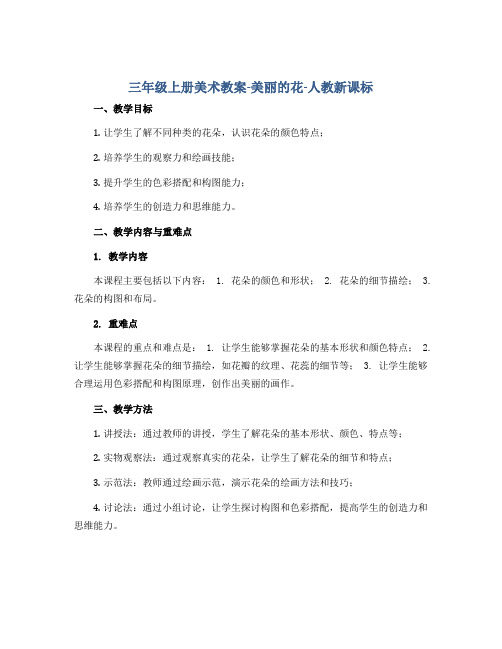 三年级上册美术教案-美丽的花-人教新课标

一、教学目标

1. 让学生了解不同种类的花朵，认识花朵的颜色特点；

2. 培养学生的观察力和绘画技能；

3. 提升学生的色彩搭配和构图能力；

4. 培养学生的创造力和思维能力。

二、教学内容与重难点

1. 教学内容

本课程主要包括以下内容： 1. 花朵的颜色和形状； 2. 花朵的细节描绘； 3. 花朵的构图和布局。

2. 重难点

本课程的重点和难点是： 1. 让学生能够掌握花朵的基本形状和颜色特点； 2. 让学生能够掌握花朵的细节描绘，如花瓣的纹理、花蕊的细节等； 3. 让学生能够合理运用色彩搭配和构图原理，创作出美丽的画作。

三、教学方法

1. 讲授法：通过教师的讲授，学生了解花朵的基本形状、颜色、特点等；

2. 实物观察法：通过观察真实的花朵，让学生了解花朵的细节和特点；

3. 示范法：教师通过绘画示范，演示花朵的绘画方法和技巧；

4. 讨论法：通过小组讨论，让学生探讨构图和色彩搭配，提高学生的创造力和思维能力。